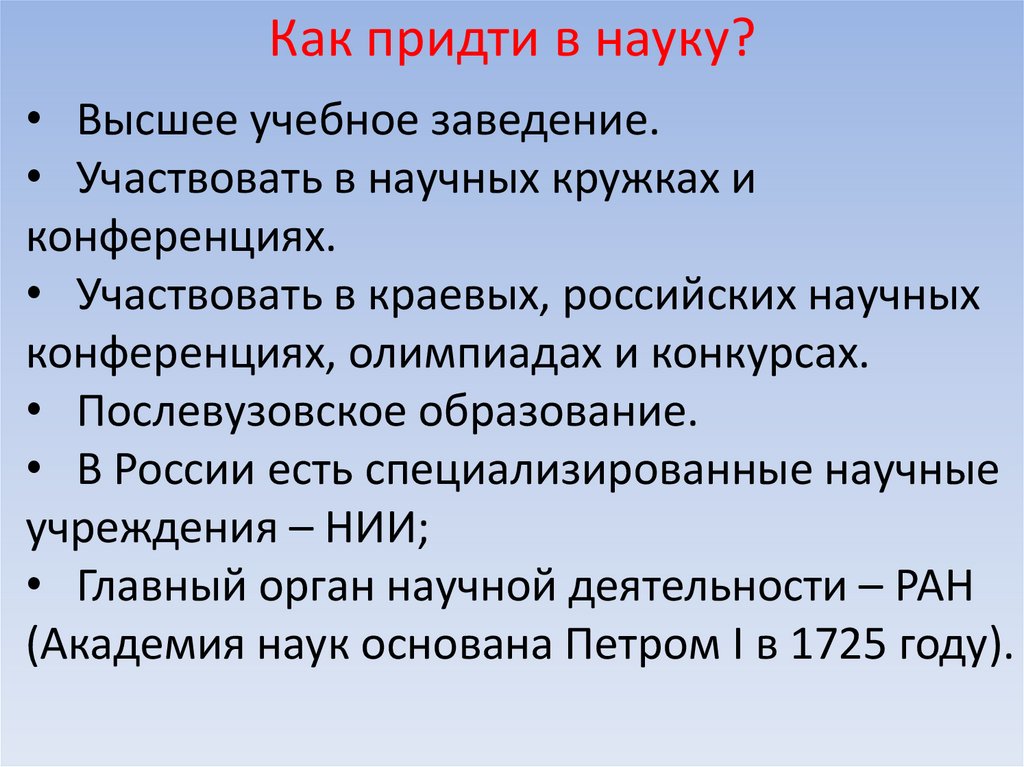 Как придти в науку?

• Высшее учебное заведение.
• Участвовать в научных кружках и конференциях.
• Участвовать в краевых, российских научных конференциях, олимпиадах и конкурсах.
• Послевузовское образование.
• В России есть специализированные научные учреждения – НИИ;
• Главный орган научной деятельности – РАН (Академия наук основана Петром I в 1725 году).